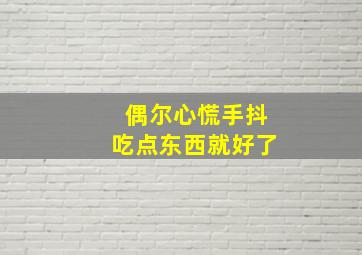 偶尔心慌手抖
吃点东西就好了